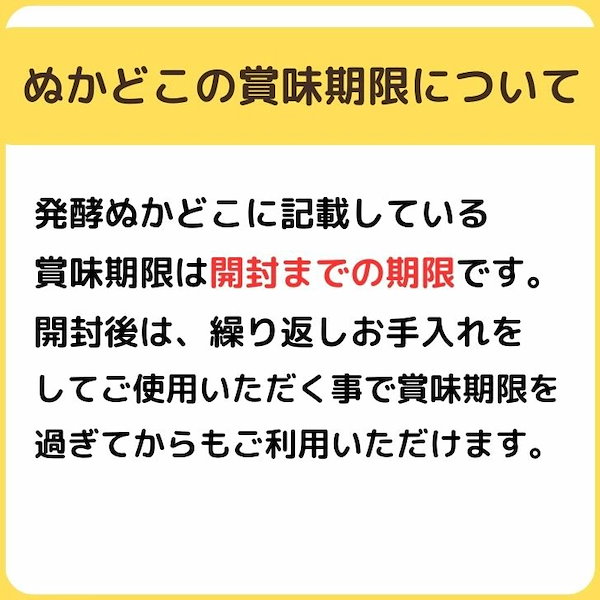 ぬかどこの賞味期限について

発酵ぬかどこに記載している賞味期限は開封までの期限です。開封後は、繰り返しお手入れをしてご使用いただく事で賞味期限を過ぎてからもご利用いただけます。